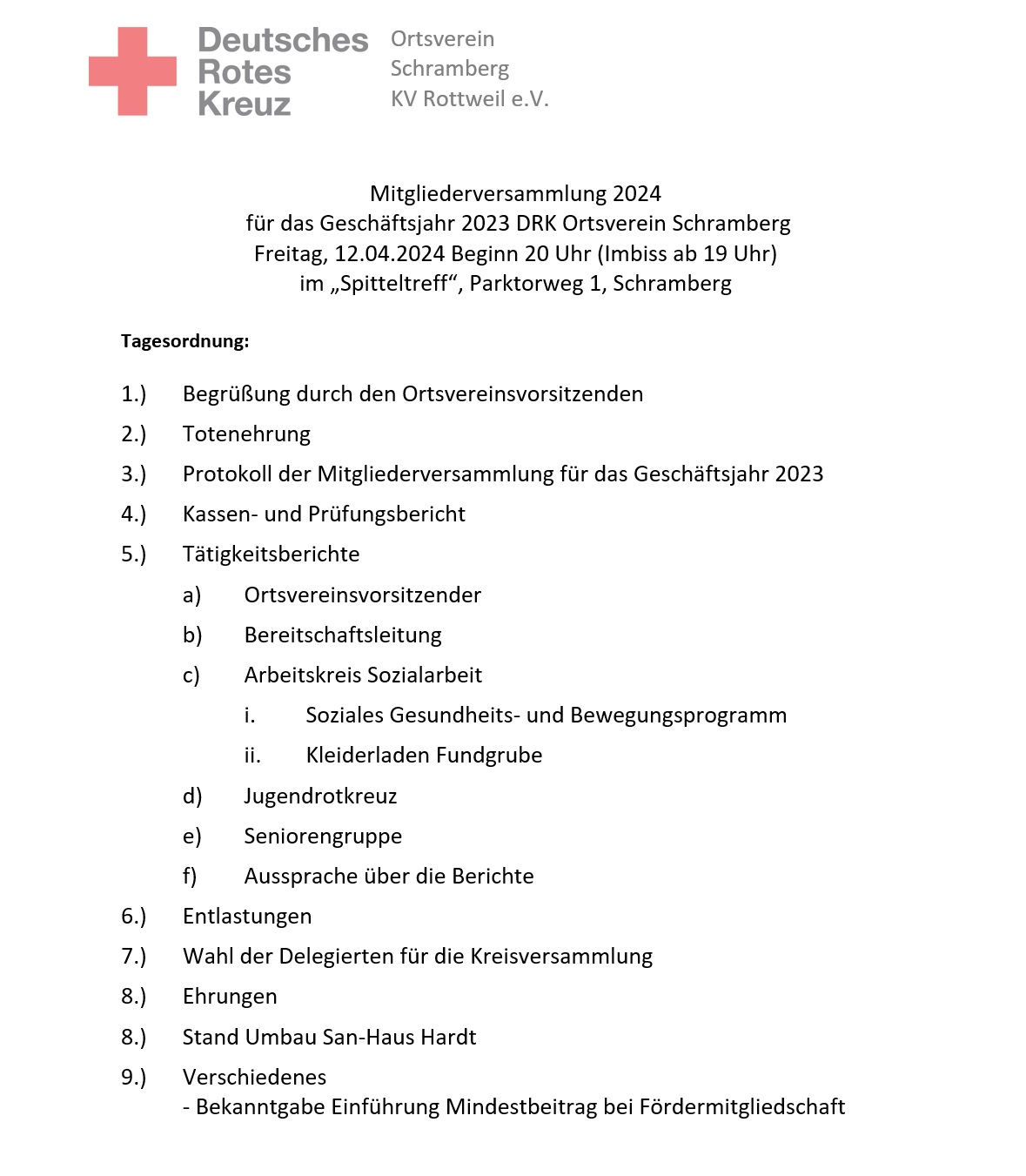 Deutsches Rotes Kreuz

Ortsverein
Schramberg
KV Rottweil e.V.

Mitgliederversammlung 2024
für das Geschäftsjahr 2023 DRK Ortsverein Schramberg
Freitag, 12.04.2024 Beginn 20 Uhr (Imbiss ab 19 Uhr)
im „Spitteltreff“, Parktorweg 1, Schramberg

Tagesordnung:

1.) Begrüßung durch den Ortsvereinsvorsitzenden
2.) Totenehrung
3.) Protokoll der Mitgliederversammlung für das Geschäftsjahr 2023
4.) Kassen- und Prüfungsbericht
5.) Tätigkeitsberichte
a) Ortsvereinsvorsitzender
b) Bereitschaftsleitung
c) Arbeitskreis Sozialarbeit
i. Soziales Gesundheits- und Bewegungsprogramm
ii. Kleiderladen Fundgrube
d) Jugendrotkreuz
e) Seniorengruppe
f) Aussprache über die Berichte
6.) Entlastungen
7.) Wahl der Delegierten für die Kreisversammlung
8.) Ehrungen
8.) Stand Umbau San-Haus Hardt
9.) Verschiedenes
- Bekanntgabe Einführung Mindestbeitrag bei Fördermitgliedschaft